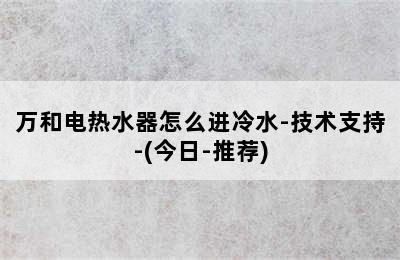 万和电热水器怎么进冷水-技术支持-(今日-推荐)